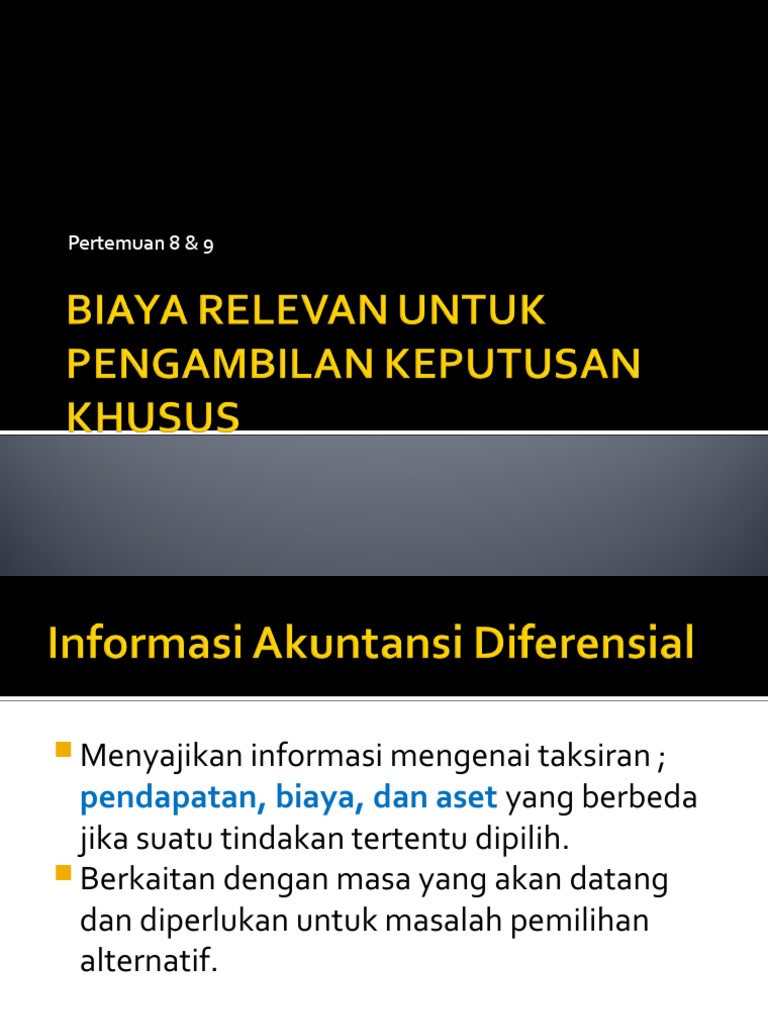 Pertemuan 8 & 9

BIAYA RELEVAN UNTUK PENGAMBILAN KEPUTUSAN KHUSUS

Informasi Akuntansi Diferensial

Menyajikan informasi mengenai taksiran ; pendapatan, biaya, dan aset yang berbeda jika suatu tindakan tertentu dipilih.

Berkaitan dengan masa yang akan datang dan diperlukan untuk masalah pemilihan alternatif.